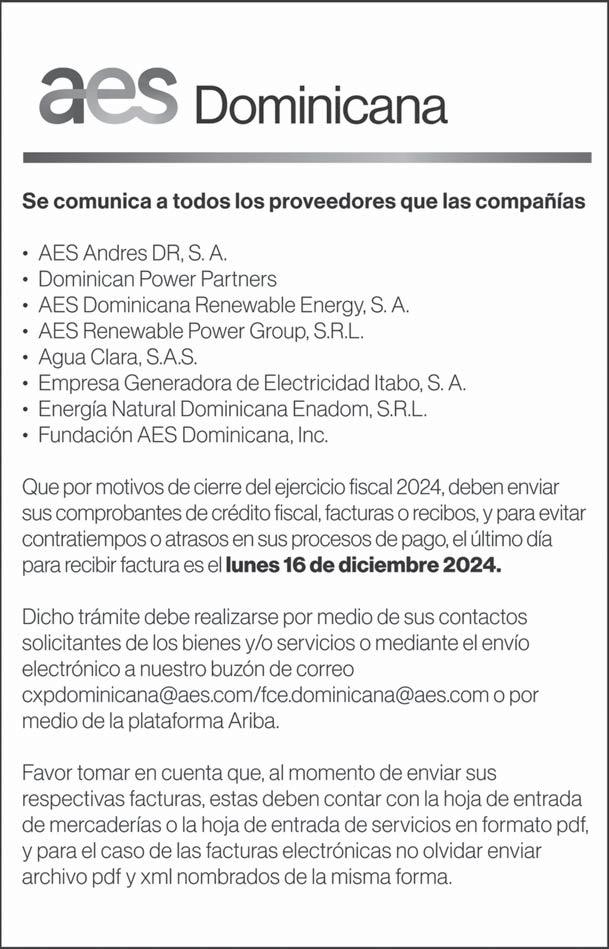 aes Dominicana

Se comunica a todos los proveedores que las compañías

• AES Andres DR, S. A.
• Dominican Power Partners
• AES Dominicana Renewable Energy, S. A.
• AES Renewable Power Group, S.R.L.
• Agua Clara, S.A.S.
• Empresa Generadora de Electricidad Itabo, S. A.
• Energía Natural Dominicana Enadom, S.R.L.
• Fundación AES Dominicana, Inc.

Que por motivos de cierre del ejercicio fiscal 2024, deben enviar sus comprobantes de crédito fiscal, facturas o recibos, y para evitar contratiempos o atrasos en sus procesos de pago, el último día para recibir factura es el **lunes 16 de diciembre 2024.**

Dicho trámite debe realizarse por medio de sus contactos solicitantes de los bienes y/o servicios o mediante el envío electrónico a nuestro buzón de correo cxpdominicana@aes.com/fce.dominicana@aes.com o por medio de la plataforma Ariba.

Favor tomar en cuenta que, al momento de enviar sus respectivas facturas, estas deben contar con la hoja de entrada de mercaderías o la hoja de entrada de servicios en formato pdf, y para el caso de las facturas electrónicas no olvidar enviar archivo pdf y xml nombrados de la misma forma.